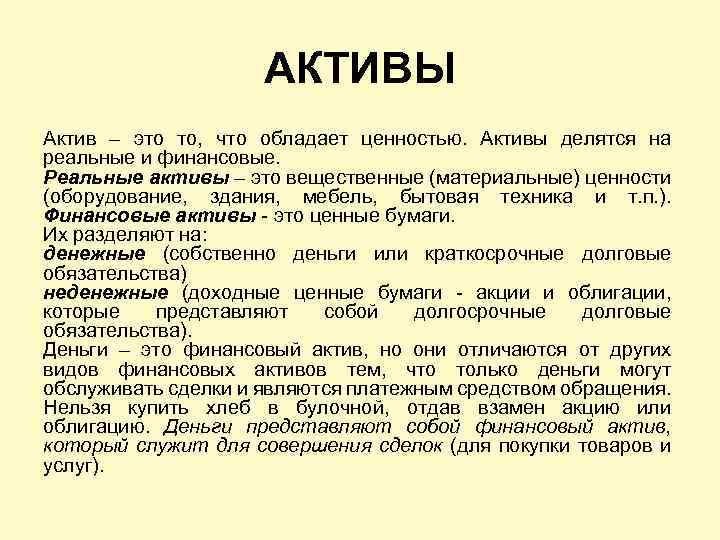 АКТИВЫ

Актив – это то, что обладает ценностью. Активы делятся на реальные и финансовые.
Реальные активы – это вещественные (материальные) ценности (оборудование, здания, мебель, бытовая техника и т.п.).
Финансовые активы - это ценные бумаги.
Их разделяют на:
денежные (собственно деньги или краткосрочные долговые обязательства)
неденежные (доходные ценные бумаги - акции и облигации, которые представляют собой долгосрочные долговые обязательства).
Деньги – это финансовый актив, но они отличаются от других видов финансовых активов тем, что только деньги могут обслуживать сделки и являются платежным средством обращения. Нельзя купить хлеб в булочной, отдав взамен акцию или облигацию. Деньги представляют собой финансовый актив, который служит для совершения сделок (для покупки товаров и услуг).